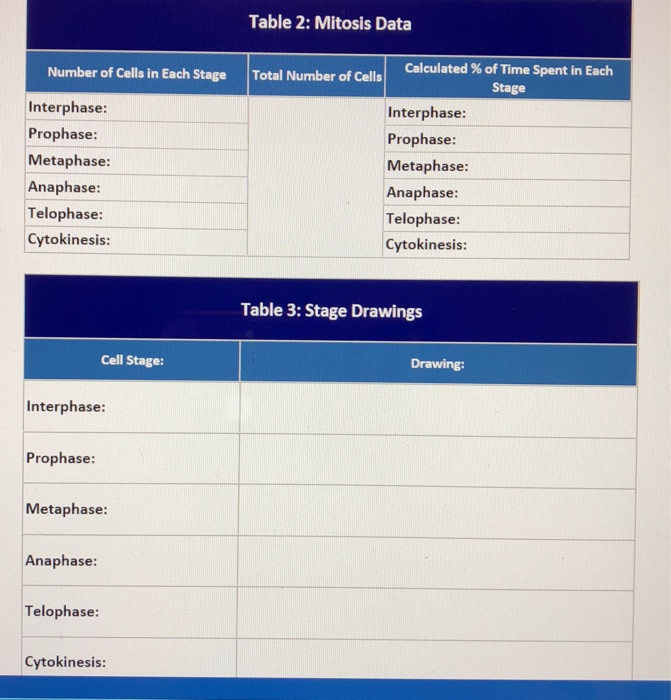 Table 2: Mitosis Data

| Number of Cells in Each Stage | Total Number of Cells | Calculated % of Time Spent in Each Stage |
|---|---|---|
| Interphase: | | Interphase: |
| Prophase: | | Prophase: |
| Metaphase: | | Metaphase: |
| Anaphase: | | Anaphase: |
| Telophase: | | Telophase: |
| Cytokinesis: | | Cytokinesis: |

Table 3: Stage Drawings

| Cell Stage: | Drawing: |
|---|---|
| Interphase: | |
| Prophase: | |
| Metaphase: | |
| Anaphase: | |
| Telophase: | |
| Cytokinesis: | |